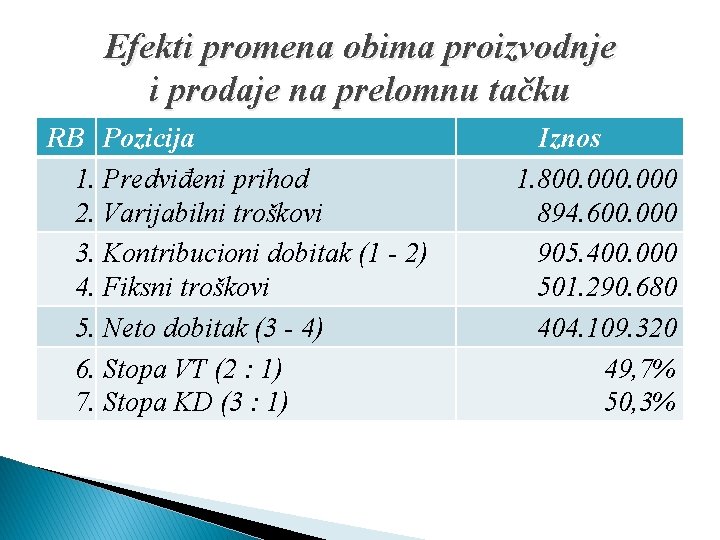 Efekti promena obima proizvodnje i prodaje na prelomnu tačku

| RB | Pozicija | Iznos |
|---|---|---|
| 1. | Predviđeni prihod | 1.800.000.000 |
| 2. | Varijabilni troškovi | 894.600.000 |
| 3. | Kontribucioni dobitak (1 - 2) | 905.400.000 |
| 4. | Fiksni troškovi | 501.290.680 |
| 5. | Neto dobitak (3 - 4) | 404.109.320 |
| 6. | Stopa VT (2 : 1) | 49,7% |
| 7. | Stopa KD (3 : 1) | 50,3% |